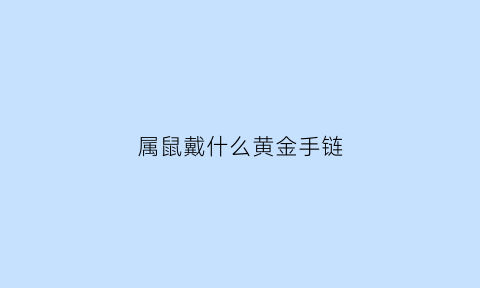 属鼠戴什么黄金手链